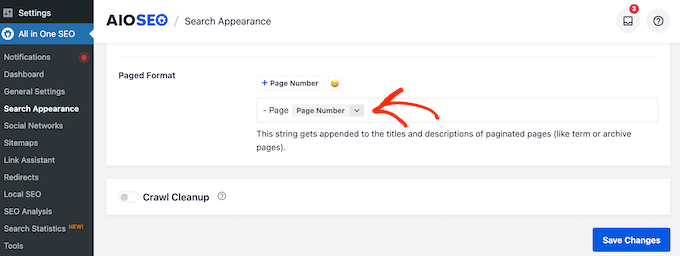 Settings
All in One SEO
Notifications
Dashboard
General Settings
Search Appearance
Social Networks
Sitemaps
Link Assistant
Redirects
Local SEO
SEO Analysis
Search Statistics NEW!
Tools

AIOSEO / Search Appearance

3

Paged Format

+ Page Number

- Page Page Number

This string gets appended to the titles and descriptions of paginated pages (like term or archive pages).

Crawl Cleanup

Save Changes